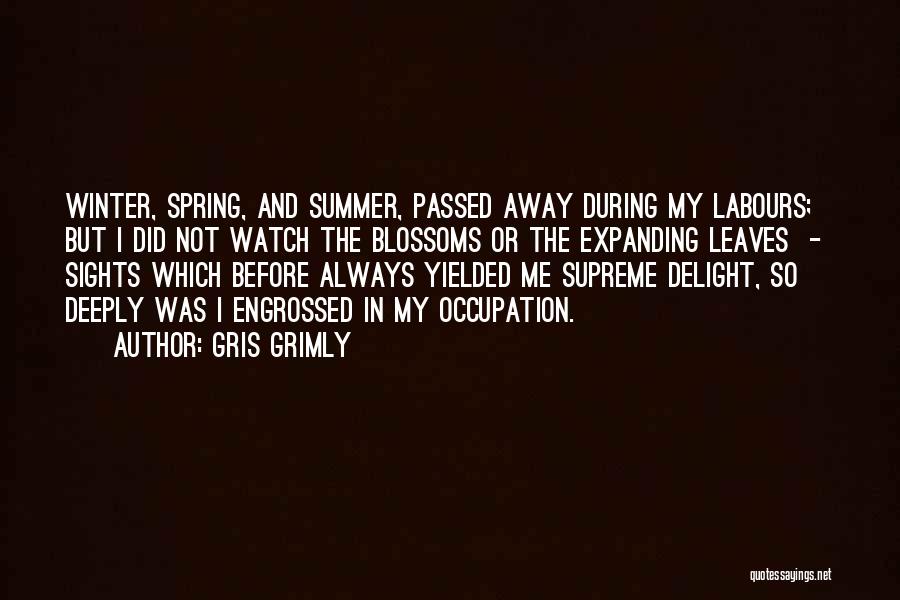 WINTER, SPRING, AND SUMMER, PASSED AWAY DURING MY LABOURS; BUT I DID NOT WATCH THE BLOSSOMS OR THE EXPANDING LEAVES - SIGHTS WHICH BEFORE ALWAYS YIELDED ME SUPREME DELIGHT, SO DEEPLY WAS I ENGROSSED IN MY OCCUPATION.

AUTHOR: GRIS GRIMLY

quotessayings.net